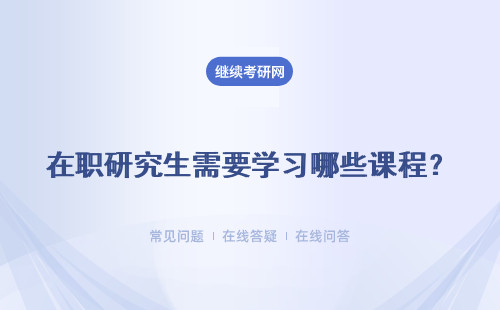 继续考研网

在职研究生需要学习哪些课程?

常见问题 | 在线答疑 | 在线问答